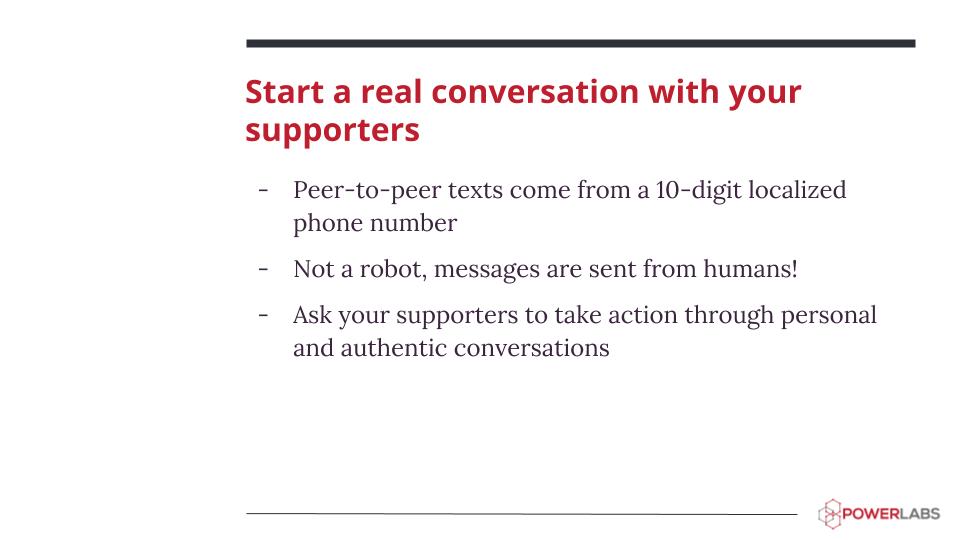 Start a real conversation with your supporters

- Peer-to-peer texts come from a 10-digit localized phone number
- Not a robot, messages are sent from humans!
- Ask your supporters to take action through personal and authentic conversations

POWERLABS